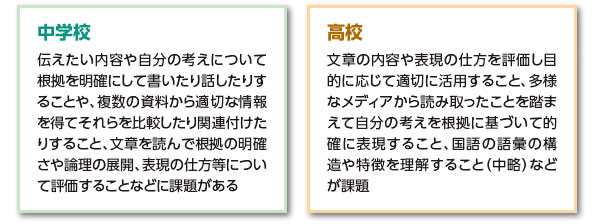 中学校

伝えたい内容や自分の考えについて根拠を明確にして書いたり話したりすることや、複数の資料から適切な情報を得てそれらを比較したり関連付けたりすること、文章を読んで根拠の明確さや論理の展開、表現の仕方等について評価することなどに課題がある

高校

文章の内容や表現の仕方を評価し目的に応じて適切に活用すること、多様なメディアから読み取ったことを踏まえて自分の考えを根拠に基づいて的確に表現すること、国語の語彙の構造や特徴を理解すること（中略）などが課題